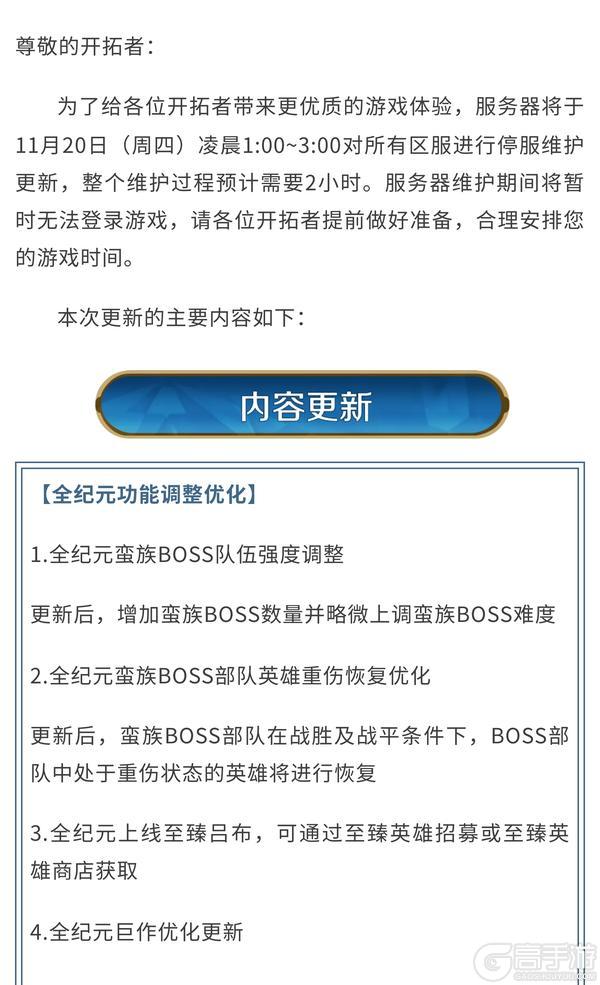 尊敬的开拓者：

为了给各位开拓者带来更优质的游戏体验，服务器将于11月20日（周四）凌晨1:00~3:00对所有区服进行停服维护更新，整个维护过程预计需要2小时。服务器维护期间将暂时无法登录游戏，请各位开拓者提前做好准备，合理安排您的游戏时间。

本次更新的主要内容如下：

内容更新

【全纪元功能调整优化】

1.全纪元蛮族BOSS队伍强度调整

更新后，增加蛮族BOSS数量并略微上调蛮族BOSS难度

2.全纪元蛮族BOSS部队英雄重伤恢复优化

更新后，蛮族BOSS部队在战胜及战平条件下，BOSS部队中处于重伤状态的英雄将进行恢复

3.全纪元上线至臻吕布，可通过至臻英雄招募或至臻英雄商店获取

4.全纪元巨作优化更新

高手游